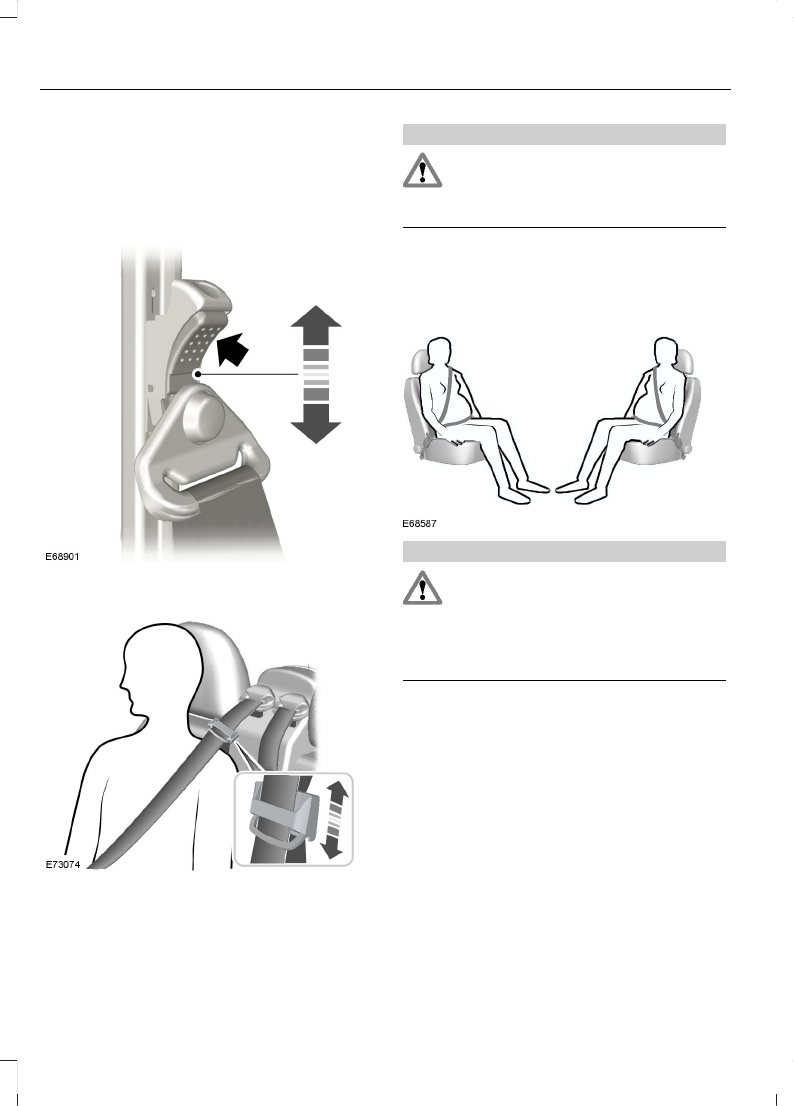 E68901

E73074

E68587